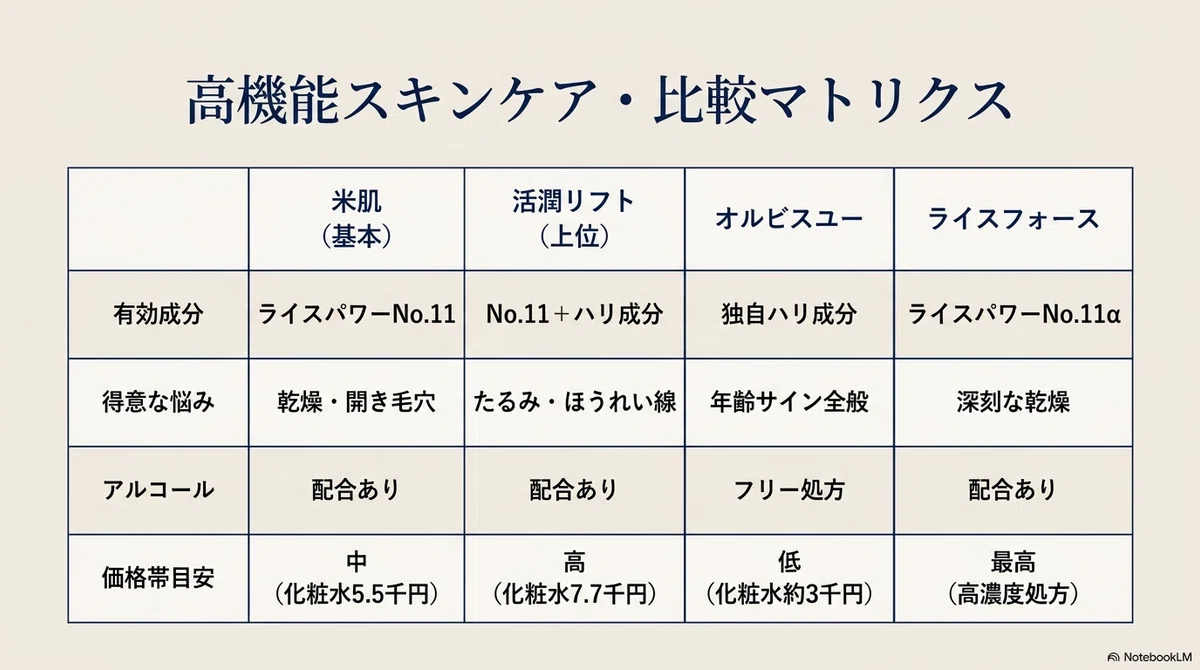 高機能スキンケア・比較マトリクス

| | 米肌（基本） | 活潤リフト（上位） | オルビスユー | ライスフォース |
|---|---|---|---|---|
| 有効成分 | ライスパワーNo.11 | No.11＋ハリ成分 | 独自ハリ成分 | ライスパワーNo.11α |
| 得意な悩み | 乾燥・開き毛穴 | たるみ・ほうれい線 | 年齢サイン全般 | 深刻な乾燥 |
| アルコール | 配合あり | 配合あり | フリー処方 | 配合あり |
| 価格帯目安 | 中（化粧水5.5千円） | 高（化粧水7.7千円） | 低（化粧水約3千円） | 最高（高濃度処方） |

NotebookLM